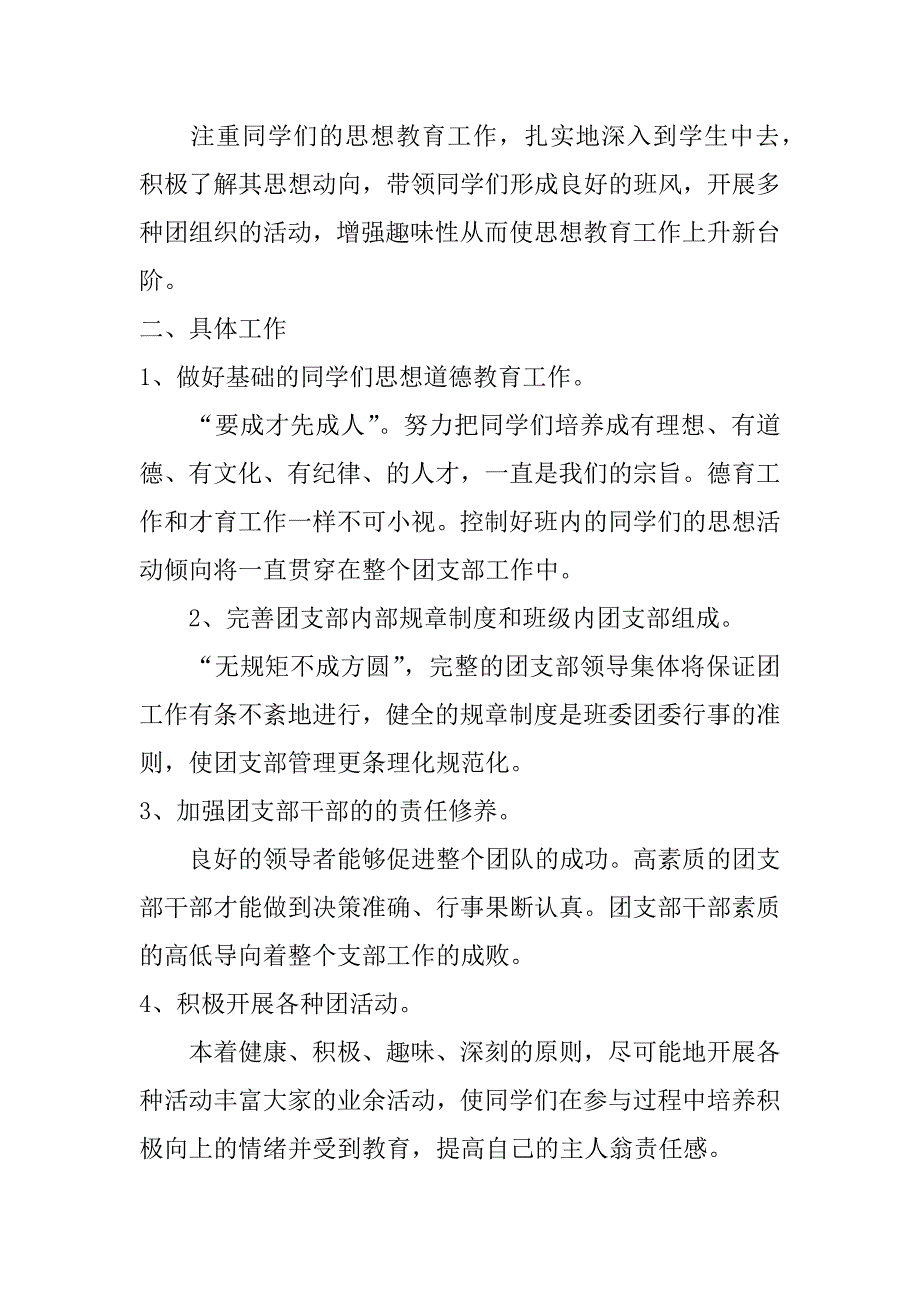 注重同学们的思想教育工作，扎实地深入到学生中去，积极了解其思想动向，带领同学们形成良好的班风，开展多种团组织的活动，增强趣味性从而使思想教育工作上升新台阶。

二、具体工作

1、做好基础的同学们思想道德教育工作。

“要成才先成人”。努力把同学们培养成有理想、有道德、有文化、有纪律、的人才，一直是我们的宗旨。德育工作和才育工作一样不可小视。控制好班内的同学们的思想活动倾向将一直贯穿在整个团支部工作中。

2、完善团支部内部规章制度和班级内团支部组成。

“无规矩不成方圆”，完整的团支部领导集体将保证团工作有条不紊地进行，健全的规章制度是班委团委行事的准则，使团支部管理更条理化规范化。

3、加强团支部干部的的责任修养。

良好的领导者能够促进整个团队的成功。高素质的团支部干部才能做到决策准确、行事果断认真。团支部干部素质的高低导向着整个支部工作的成败。

4、积极开展各种团活动。

本着健康、积极、趣味、深刻的原则，尽可能地开展各种活动丰富大家的业余活动，使同学们在参与过程中培养积极向上的情绪并受到教育，提高自己的主人翁责任感。